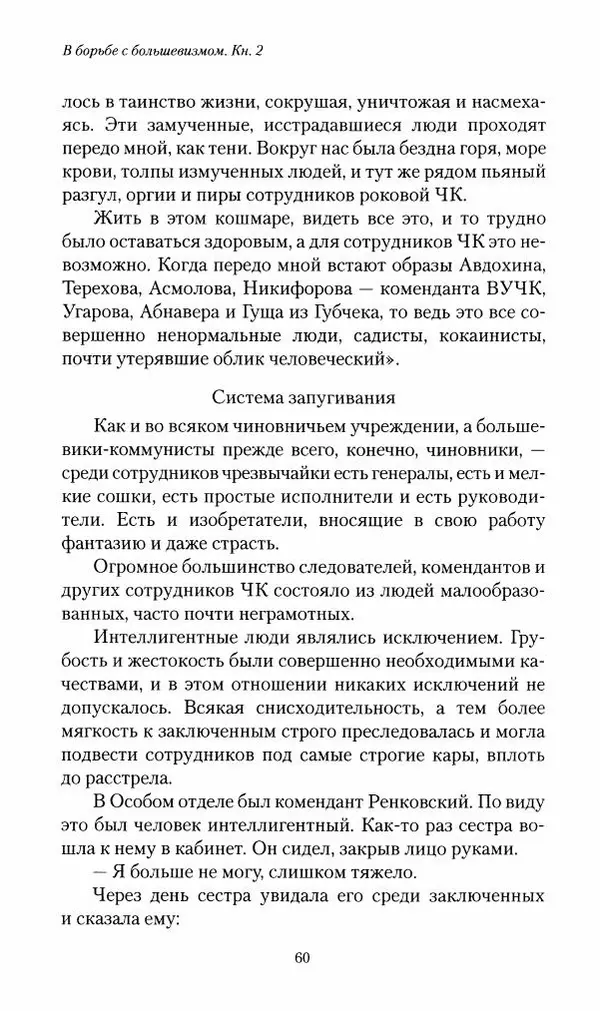 В борьбе с большевизмом. Кн. 2

лось в таинство жизни, сокрушая, уничтожая и насмехаясь. Эти замученные, исстрадавшиеся люди проходят передо мной, как тени. Вокруг нас была бездна горя, море крови, толпы измученных людей, и тут же рядом пьяный разгул, оргии и пиры сотрудников роковой ЧК.

Жить в этом кошмаре, видеть все это, и то трудно было оставаться здоровым, а для сотрудников ЧК это невозможно. Когда передо мной встают образы Авдохина, Терехова, Асмолова, Никифорова — коменданта ВУЧК, Угарова, Абнавера и Гуща из Губчека, то ведь это все совершенно ненормальные люди, садисты, кокаинисты, почти утерявшие облик человеческий».

Система запугивания

Как и во всяком чиновничьем учреждении, а большевики-коммунисты прежде всего, конечно, чиновники, — среди сотрудников чрезвычайки есть генералы, есть и мелкие сошки, есть простые исполнители и есть руководители. Есть и изобретатели, вносящие в свою работу фантазию и даже страсть.

Огромное большинство следователей, комендантов и других сотрудников ЧК состояло из людей малообразованных, часто почти неграмотных.

Интеллигентные люди являлись исключением. Грубость и жестокость были совершенно необходимыми качествами, и в этом отношении никаких исключений не допускалось. Всякая снисходительность, а тем более мягкость к заключенным строго преследовалась и могла подвести сотрудников под самые строгие кары, вплоть до расстрела.

В Особом отделе был комендант Ренковский. По виду это был человек интеллигентный. Как-то раз сестра вошла к нему в кабинет. Он сидел, закрыв лицо руками.

— Я больше не могу, слишком тяжело.

Через день сестра увидала его среди заключенных и сказала ему:

60